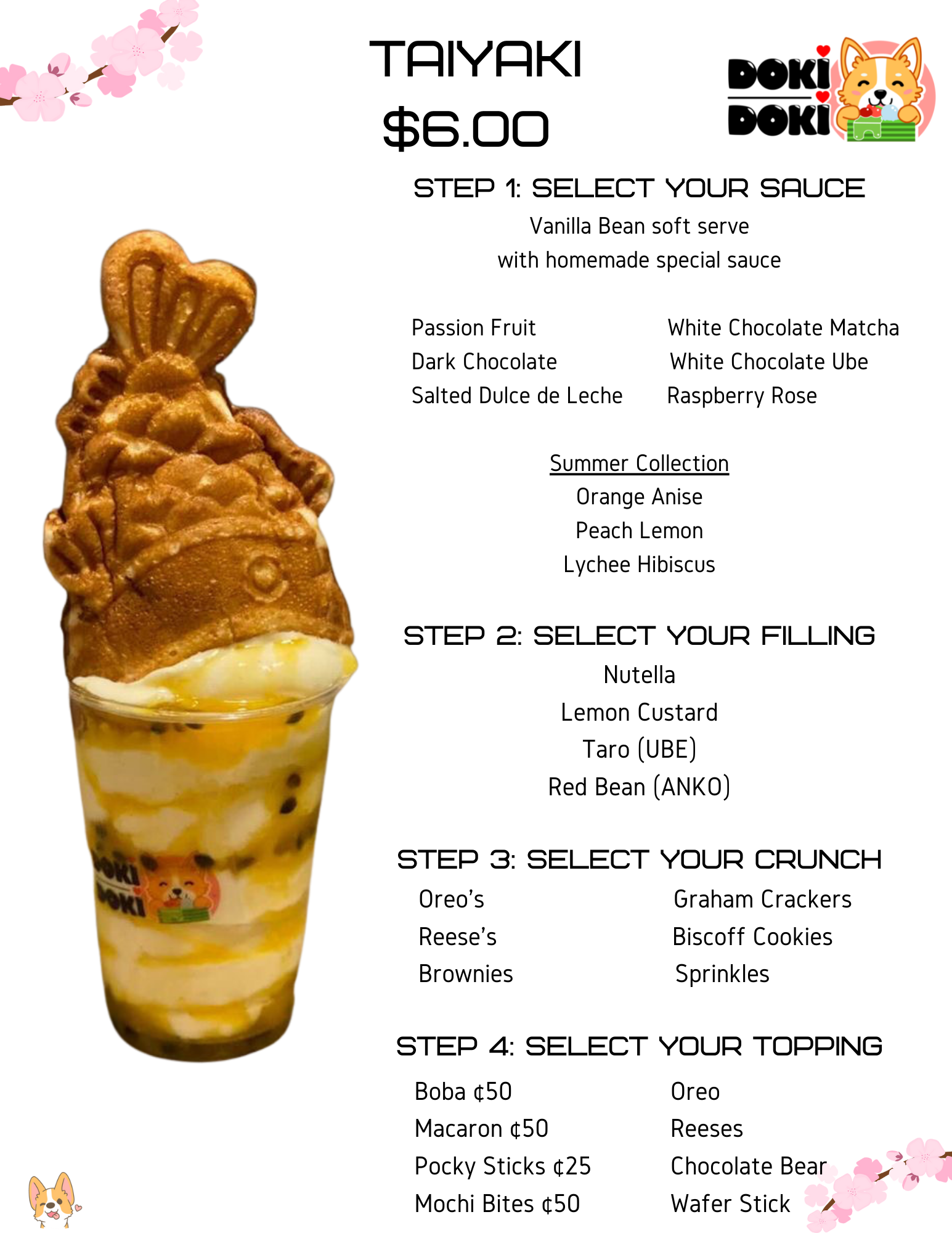 TAIYAKI
$6.00

DOKI
DOKI

STEP 1: SELECT YOUR SAUCE
Vanilla Bean soft serve
with homemade special sauce

Passion Fruit
Dark Chocolate
Salted Dulce de Leche

White Chocolate Matcha
White Chocolate Ube
Raspberry Rose

Summer Collection
Orange Anise
Peach Lemon
Lychee Hibiscus

STEP 2: SELECT YOUR FILLING
Nutella
Lemon Custard
Taro (UBE)
Red Bean (ANKO)

STEP 3: SELECT YOUR CRUNCH
Oreo's
Reese's
Brownies

Graham Crackers
Biscoff Cookies
Sprinkles

STEP 4: SELECT YOUR TOPPING
Boba ¢50
Macaron ¢50
Pocky Sticks ¢25
Mochi Bites ¢50

Oreo
Reeses
Chocolate Bear
Wafer Stick